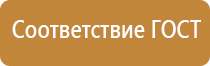 Соответствие ГОСТ